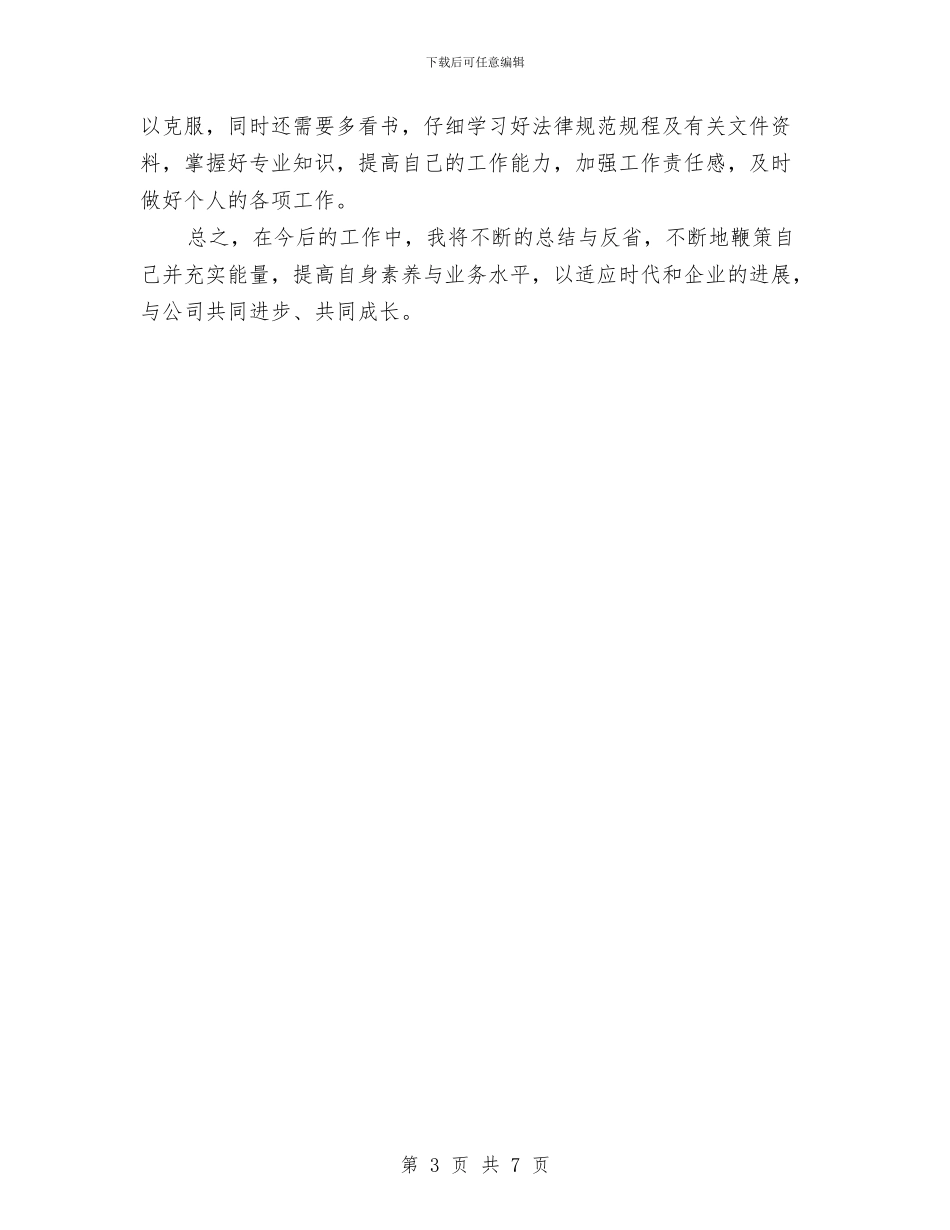 下载后可任意编辑

以克服，同时还需要多看书，仔细学习好法律规范规程及有关文件资料，掌握好专业知识，提高自己的工作能力，加强工作责任感，及时做好个人的各项工作。

总之，在今后的工作中，我将不断的总结与反省，不断地鞭策自己并充实能量，提高自身素养与业务水平，以适应时代和企业的进展，与公司共同进步、共同成长。

第 3 页 共 7 页